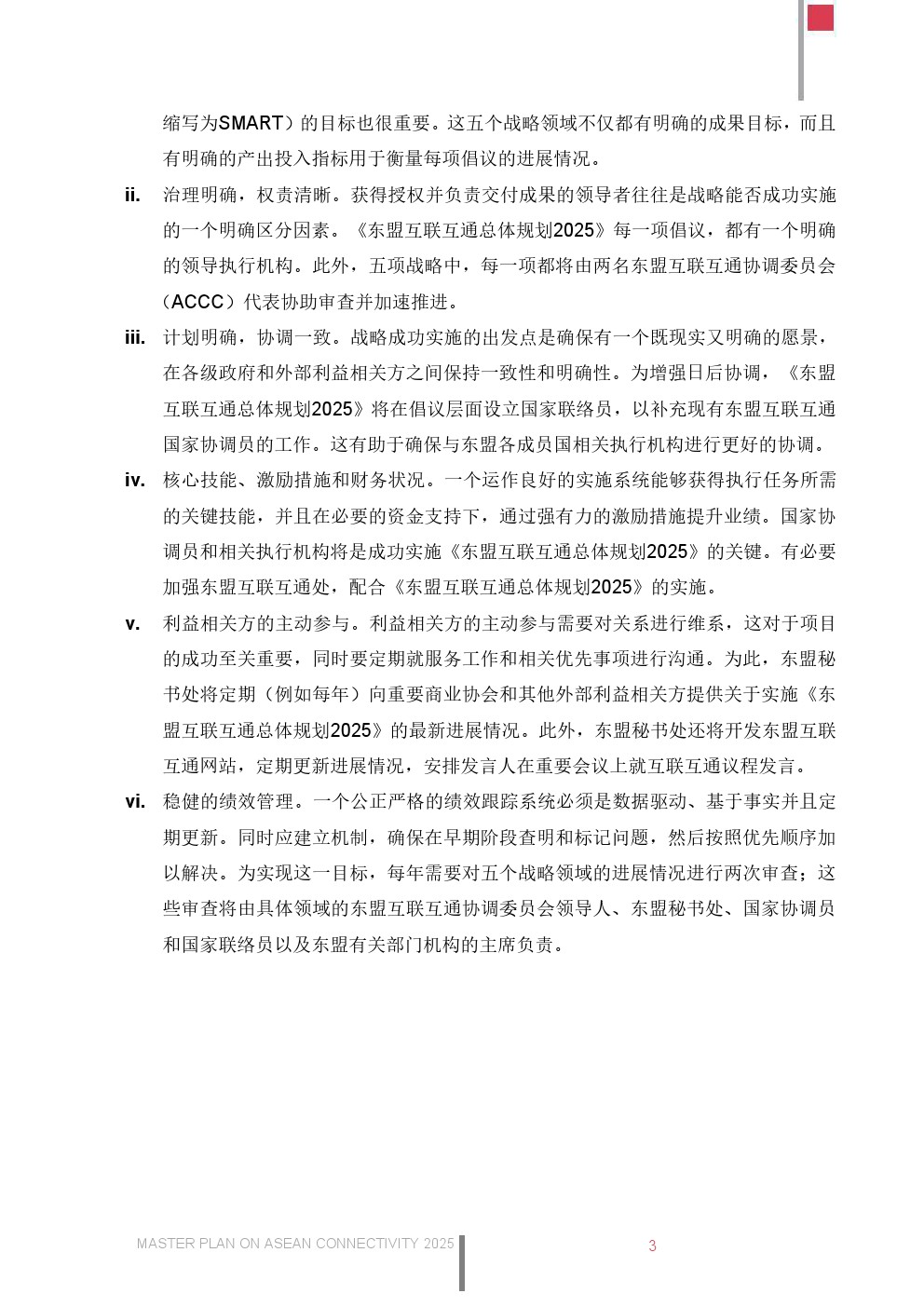 缩写为SMART）的目标也很重要。这五个战略领域不仅都有明确的成果目标，而且有明确的产出投入指标用于衡量每项倡议的进展情况。

ii. 治理明确，权责清晰。获得授权并负责交付成果的领导者往往是战略能否成功实施的一个明确区分因素。《东盟互联互通总体规划2025》每一项倡议，都有一个明确的领导执行机构。此外，五项战略中，每一项都将由两名东盟互联互通协调委员会（ACCC）代表协助审查并加速推进。

iii. 计划明确，协调一致。战略成功实施的出发点是确保有一个既现实又明确的愿景，在各级政府和外部利益相关方之间保持一致性和明确性。为增强日后协调，《东盟互联互通总体规划2025》将在倡议层面设立国家联络员，以补充现有东盟互联互通国家协调员的工作。这有助于确保与东盟各成员国相关执行机构进行更好的协调。

iv. 核心技能、激励措施和财务状况。一个运作良好的实施系统能够获得执行任务所需的关键技能，并且在必要的资金支持下，通过强有力的激励措施提升业绩。国家协调员和相关执行机构将是成功实施《东盟互联互通总体规划2025》的关键。有必要加强东盟互联互通处，配合《东盟互联互通总体规划2025》的实施。

v. 利益相关方的主动参与。利益相关方的主动参与需要对关系进行维系，这对于项目的成功至关重要，同时要定期就服务工作和相关优先事项进行沟通。为此，东盟秘书处将定期（例如每年）向重要商业协会和其他外部利益相关方提供关于实施《东盟互联互通总体规划2025》的最新进展情况。此外，东盟秘书处还将开发东盟互联互通网站，定期更新进展情况，安排发言人在重要会议上就互联互通议程发言。

vi. 稳健的绩效管理。一个公正严格的绩效跟踪系统必须是数据驱动、基于事实并且定期更新。同时应建立机制，确保在早期阶段查明和标记问题，然后按照优先顺序加以解决。为实现这一目标，每年需要对五个战略领域的进展情况进行两次审查；这些审查将由具体领域的东盟互联互通协调委员会领导人、东盟秘书处、国家协调员和国家联络员以及东盟有关部门机构的主席负责。

MASTER PLAN ON ASEAN CONNECTIVITY 2025

3